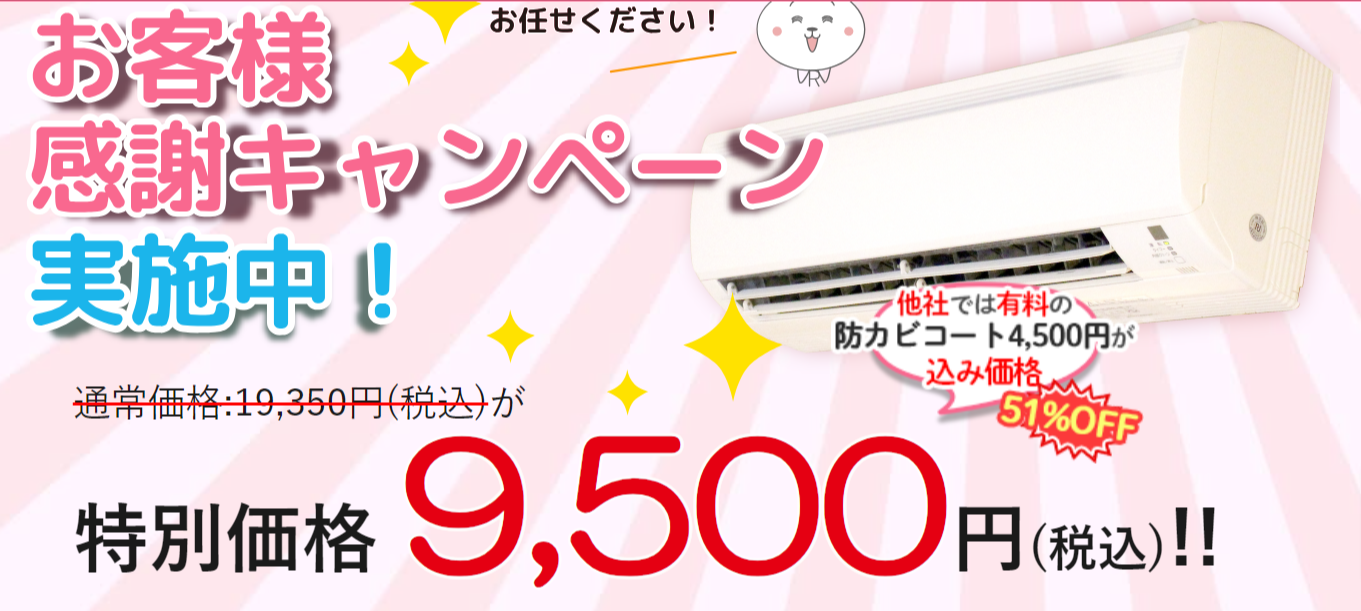 お任せください！

お客様
感謝キャンペーン
実施中！

他社では有料の
防カビコート4,500円が
込み価格
51%OFF

通常価格:19,350円(税込)が

特別価格 9,500円(税込)!!